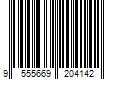 9 555669 204142